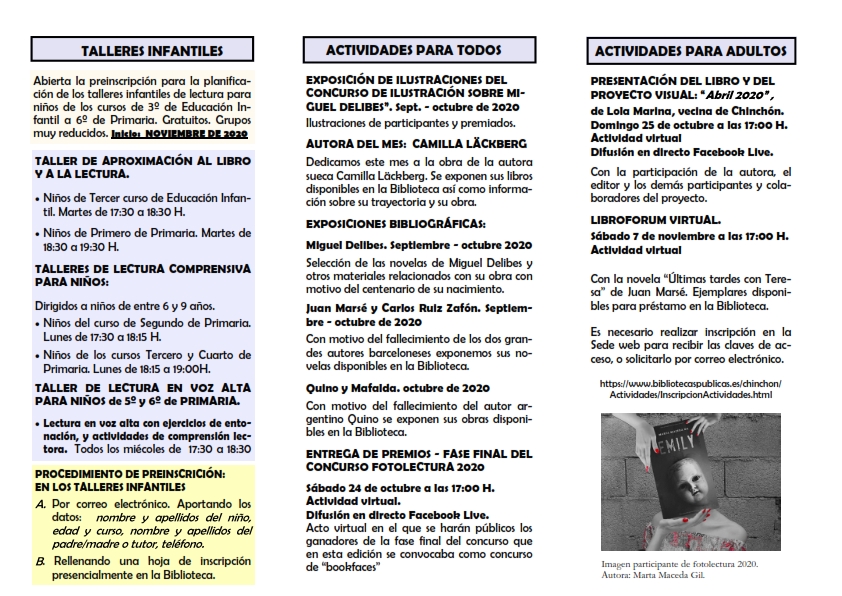 TALLERES INFANTILES

Abierta la preinscripción para la planificación de los talleres infantiles de lectura para niños de los cursos de 3º de Educación Infantil a 6º de Primaria. Gratuitos. Grupos muy reducidos. Inicio: NOVIEMBRE DE 2020

TALLER DE APROXIMACIÓN AL LIBRO Y A LA LECTURA.

• Niños de Tercer curso de Educación Infantil. Martes de 17:30 a 18:30 H.

• Niños de Primero de Primaria. Martes de 18:30 a 19:30 H.

TALLERES DE LECTURA COMPRENSIVA PARA NIÑOS:

Dirigidos a niños de entre 6 y 9 años.

• Niños del curso de Segundo de Primaria. Lunes de 17:30 a 18:15 H.

• Niños de los cursos Tercero y Cuarto de Primaria. Lunes de 18:15 a 19:00H.

TALLER DE LECTURA EN VOZ ALTA PARA NIÑOS de 5º y 6º de PRIMARIA.

• Lectura en voz alta con ejercicios de entonación, y actividades de comprensión lectora. Todos los miécoles de 17:30 a 18:30

PROCEDIMIENTO DE PREINSCRICIÓN: EN LOS TALLERES INFANTILES

A. Por correo electrónico. Aportando los datos: nombre y apellidos del niño, edad y curso, nombre y apellidos del padre/madre o tutor, teléfono.

B. Rellenando una hoja de inscripción presencialmente en la Biblioteca.

ACTIVIDADES PARA TODOS

EXPOSICIÓN DE ILUSTRACIONES DEL CONCURSO DE ILUSTRACIÓN SOBRE MIGUEL DELIBES". Sept. - octubre de 2020
Ilustraciones de participantes y premiados.

AUTORA DEL MES: CAMILLA LÄCKBERG

Dedicamos este mes a la obra de la autora sueca Camilla Läckberg. Se exponen sus libros disponibles en la Biblioteca así como información sobre su trayectoria y su obra.

EXPOSICIONES BIBLIOGRÁFICAS:

Miguel Delibes. Septiembre - octubre 2020

Selección de las novelas de Miguel Delibes y otros materiales relacionados con su obra con motivo del centenario de su nacimiento.

Juan Marsé y Carlos Ruiz Zafón. Septiembre - octubre de 2020

Con motivo del fallecimiento de los dos grandes autores barceloneses exponemos sus novelas disponibles en la Biblioteca.

Quino y Mafalda. octubre de 2020

Con motivo del fallecimiento del autor argentino Quino se exponen sus obras disponibles en la Biblioteca.

ENTREGA DE PREMIOS - FASE FINAL DEL CONCURSO FOTOLECTURA 2020

Sábado 24 de octubre a las 17:00 H.
Actividad virtual.
Difusión en directo Facebook Live.
Acto virtual en el que se harán públicos los ganadores de la fase final del concurso que en esta edición se convocaba como concurso de "bookfaces"

ACTIVIDADES PARA ADULTOS

PRESENTACIÓN DEL LIBRO Y DEL PROYECTO VISUAL: "Abril 2020", de Lola Marina, vecina de Chinchón.
Domingo 25 de octubre a las 17:00 H.
Actividad virtual
Difusión en directo Facebook Live.

Con la participación de la autora, el editor y los demás participantes y colaboradores del proyecto.

LIBROFORUM VIRTUAL.
Sábado 7 de noviembre a las 17:00 H.
Actividad virtual

Con la novela "Últimas tardes con Teresa" de Juan Marsé. Ejemplares disponibles para préstamo en la Biblioteca.

Es necesario realizar inscripción en la Sede web para recibir las claves de acceso, o solicitarlo por correo electrónico.

https://www.bibliotecaspublicas.es/chinchon/Actividades/InscripcionActividades.html

EMILY

Imagen participante de fotolectura 2020.
Autora: Marta Maceda Gil.